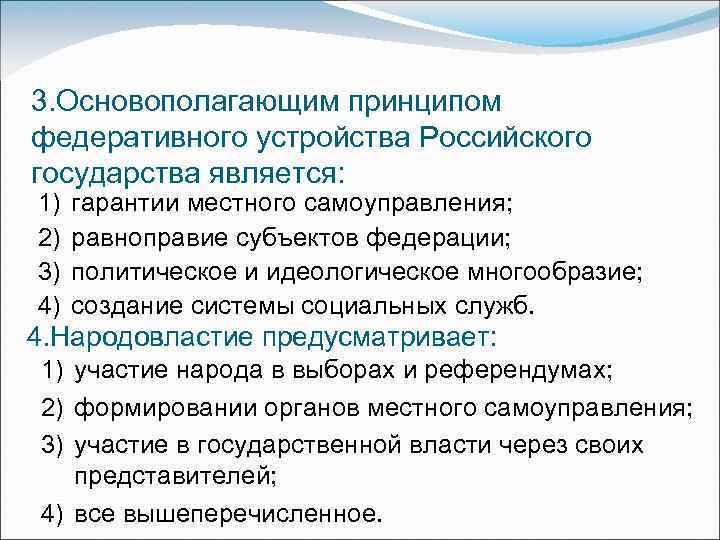 3.Основополагающим принципом федеративного устройства Российского государства является:

1) гарантии местного самоуправления;
2) равноправие субъектов федерации;
3) политическое и идеологическое многообразие;
4) создание системы социальных служб.

4.Народовластие предусматривает:

1) участие народа в выборах и референдумах;
2) формировании органов местного самоуправления;
3) участие в государственной власти через своих представителей;
4) все вышеперечисленное.